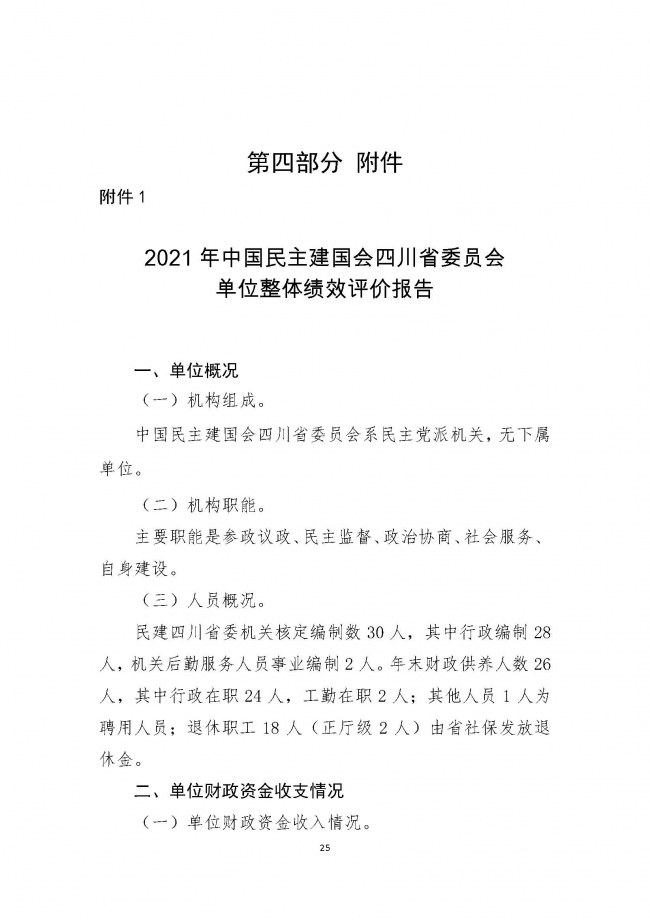 第四部分 附件

附件 1

2021 年中国民主建国会四川省委员会
单位整体绩效评价报告

一、单位概况

（一）机构组成。

中国民主建国会四川省委员会系民主党派机关，无下属单位。

（二）机构职能。

主要职能是参政议政、民主监督、政治协商、社会服务、自身建设。

（三）人员概况。

民建四川省委机关核定编制数 30 人，其中行政编制 28 人，机关后勤服务人员事业编制 2 人。年末财政供养人数 26 人，其中行政在职 24 人，工勤在职 2 人；其他人员 1 人为聘用人员；退休职工 18 人（正厅级 2 人）由省社保发放退休金。

二、单位财政资金收支情况

（一）单位财政资金收入情况。

25